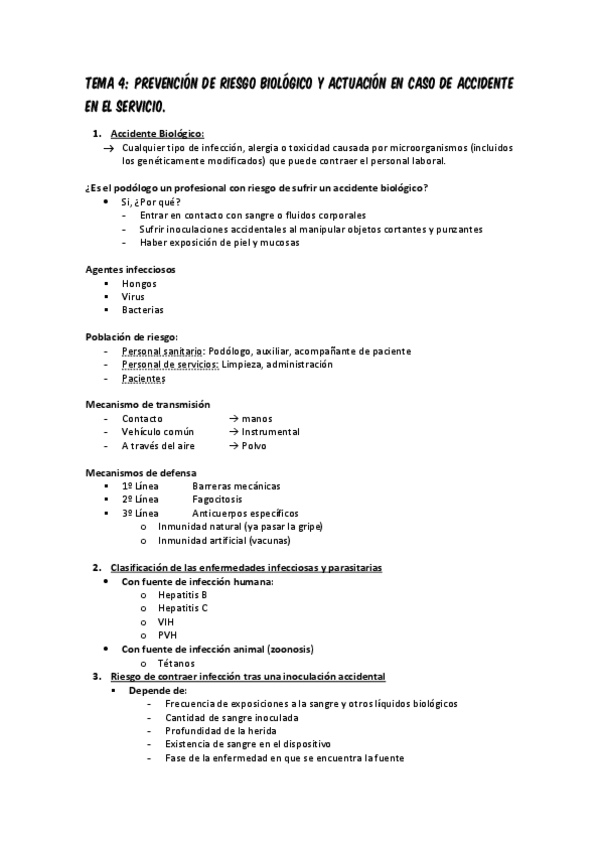 TEMA 4: PREVENCIÓN DE RIESGO BIOLÓGICO Y ACTUACIÓN EN CASO DE ACCIDENTE EN EL SERVICIO.

1. Accidente Biológico:
→ Cualquier tipo de infección, alergia o toxicidad causada por microorganismos (incluidos los genéticamente modificados) que puede contraer el personal laboral.

¿Es el podólogo un profesional con riesgo de sufrir un accidente biológico?
• Si, ¿Por qué?
- Entrar en contacto con sangre o fluidos corporales
- Sufrir inoculaciones accidentales al manipular objetos cortantes y punzantes
- Haber exposición de piel y mucosas

Agentes infecciosos
▪ Hongos
▪ Virus
▪ Bacterias

Población de riesgo:
- Personal sanitario: Podólogo, auxiliar, acompañante de paciente
- Personal de servicios: Limpieza, administración
- Pacientes

Mecanismo de transmisión
- Contacto → manos
- Vehículo común → Instrumental
- A través del aire → Polvo

Mecanismos de defensa
▪ 1º Línea Barreras mecánicas
▪ 2º Línea Fagocitosis
▪ 3º Línea Anticuerpos específicos
o Inmunidad natural (ya pasar la gripe)
o Inmunidad artificial (vacunas)

2. Clasificación de las enfermedades infecciosas y parasitarias
• Con fuente de infección humana:
o Hepatitis B
o Hepatitis C
o VIH
o PVH
• Con fuente de infección animal (zoonosis)
o Tétanos
3. Riesgo de contraer infección tras una inoculación accidental
▪ Depende de:
- Frecuencia de exposiciones a la sangre y otros líquidos biológicos
- Cantidad de sangre inoculada
- Profundidad de la herida
- Existencia de sangre en el dispositivo
- Fase de la enfermedad en que se encuentra la fuente